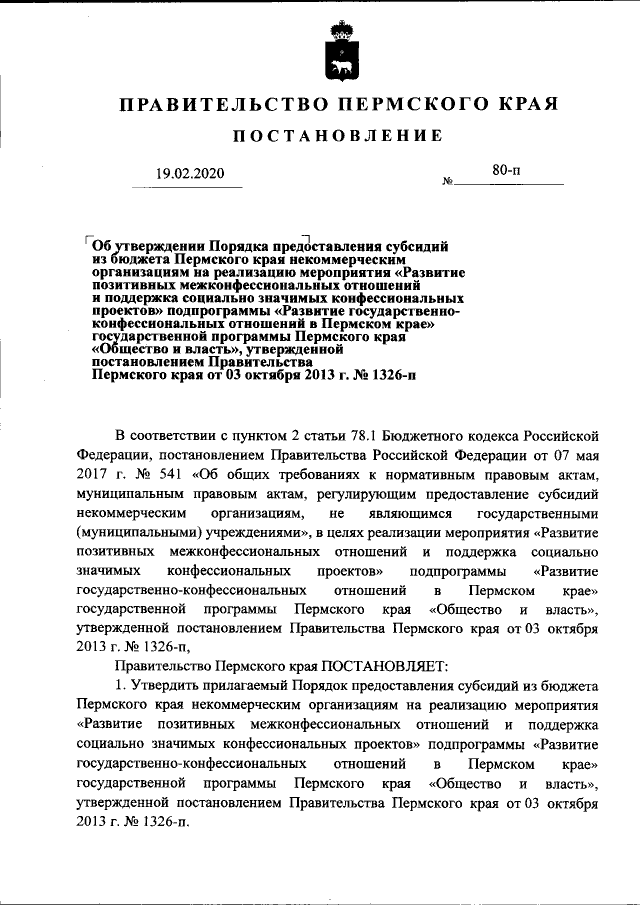 ПРАВИТЕЛЬСТВО ПЕРМСКОГО КРАЯ

ПОСТАНОВЛЕНИЕ

19.02.2020 № 80-п

Об утверждении Порядка предоставления субсидий из бюджета Пермского края некоммерческим организациям на реализацию мероприятия «Развитие позитивных межконфессиональных отношений и поддержка социально значимых конфессиональных проектов» подпрограммы «Развитие государственно-конфессиональных отношений в Пермском крае» государственной программы Пермского края «Общество и власть», утвержденной постановлением Правительства Пермского края от 03 октября 2013 г. № 1326-п

В соответствии с пунктом 2 статьи 78.1 Бюджетного кодекса Российской Федерации, постановлением Правительства Российской Федерации от 07 мая 2017 г. № 541 «Об общих требованиях к нормативным правовым актам, муниципальным правовым актам, регулирующим предоставление субсидий некоммерческим организациям, не являющимся государственными (муниципальными) учреждениями», в целях реализации мероприятия «Развитие позитивных межконфессиональных отношений и поддержка социально значимых конфессиональных проектов» подпрограммы «Развитие государственно-конфессиональных отношений в Пермском крае» государственной программы Пермского края «Общество и власть», утвержденной постановлением Правительства Пермского края от 03 октября 2013 г. № 1326-п,

Правительство Пермского края ПОСТАНОВЛЯЕТ:

1. Утвердить прилагаемый Порядок предоставления субсидий из бюджета Пермского края некоммерческим организациям на реализацию мероприятия «Развитие позитивных межконфессиональных отношений и поддержка социально значимых конфессиональных проектов» подпрограммы «Развитие государственно-конфессиональных отношений в Пермском крае» государственной программы Пермского края «Общество и власть», утвержденной постановлением Правительства Пермского края от 03 октября 2013 г. № 1326-п.